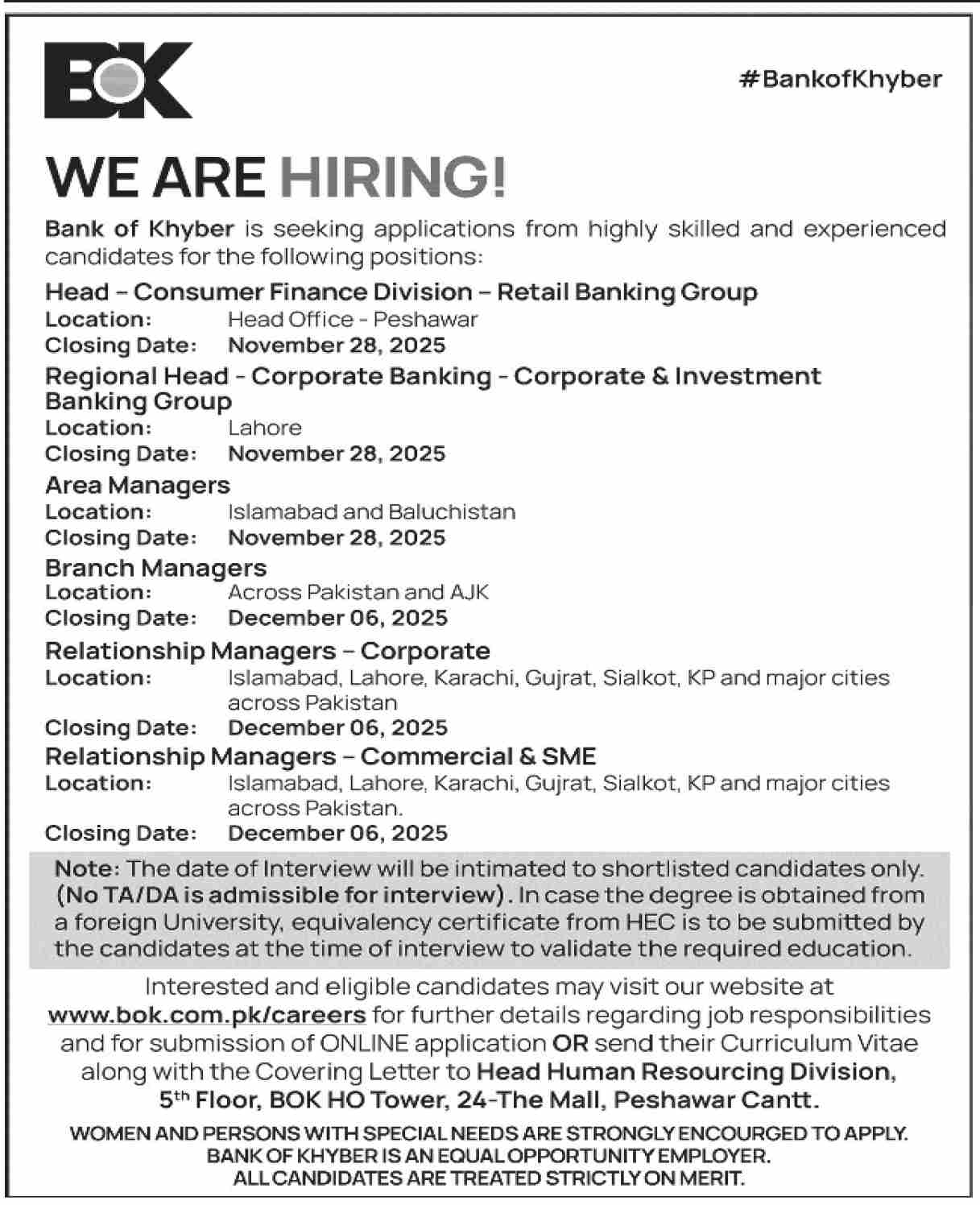 BOK

#BankofKhyber

WE ARE HIRING!

Bank of Khyber is seeking applications from highly skilled and experienced candidates for the following positions:

Head – Consumer Finance Division – Retail Banking Group
Location: Head Office - Peshawar
Closing Date: November 28, 2025

Regional Head - Corporate Banking - Corporate & Investment Banking Group
Location: Lahore
Closing Date: November 28, 2025

Area Managers
Location: Islamabad and Baluchistan
Closing Date: November 28, 2025

Branch Managers
Location: Across Pakistan and AJK
Closing Date: December 06, 2025

Relationship Managers – Corporate
Location: Islamabad, Lahore, Karachi, Gujrat, Sialkot, KP and major cities across Pakistan
Closing Date: December 06, 2025

Relationship Managers – Commercial & SME
Location: Islamabad, Lahore, Karachi, Gujrat, Sialkot, KP and major cities across Pakistan.
Closing Date: December 06, 2025

Note: The date of Interview will be intimated to shortlisted candidates only. (No TA/DA is admissible for interview). In case the degree is obtained from a foreign University, equivalency certificate from HEC is to be submitted by the candidates at the time of interview to validate the required education.

Interested and eligible candidates may visit our website at www.bok.com.pk/careers for further details regarding job responsibilities and for submission of ONLINE application OR send their Curriculum Vitae along with the Covering Letter to Head Human Resourcing Division, 5th Floor, BOK HO Tower, 24-The Mall, Peshawar Cantt.

WOMEN AND PERSONS WITH SPECIAL NEEDS ARE STRONGLY ENCOURGED TO APPLY.
BANK OF KHYBER IS AN EQUAL OPPORTUNITY EMPLOYER.
ALL CANDIDATES ARE TREATED STRICTLY ON MERIT.